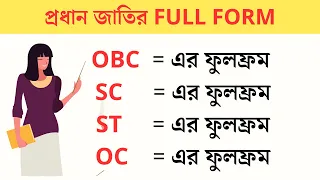 প্রধান জাতির FULL FORM

OBC = এর ফুলফ্রম
SC = এর ফুলফ্রম
ST = এর ফুলফ্রম
OC = এর ফুলফ্রম